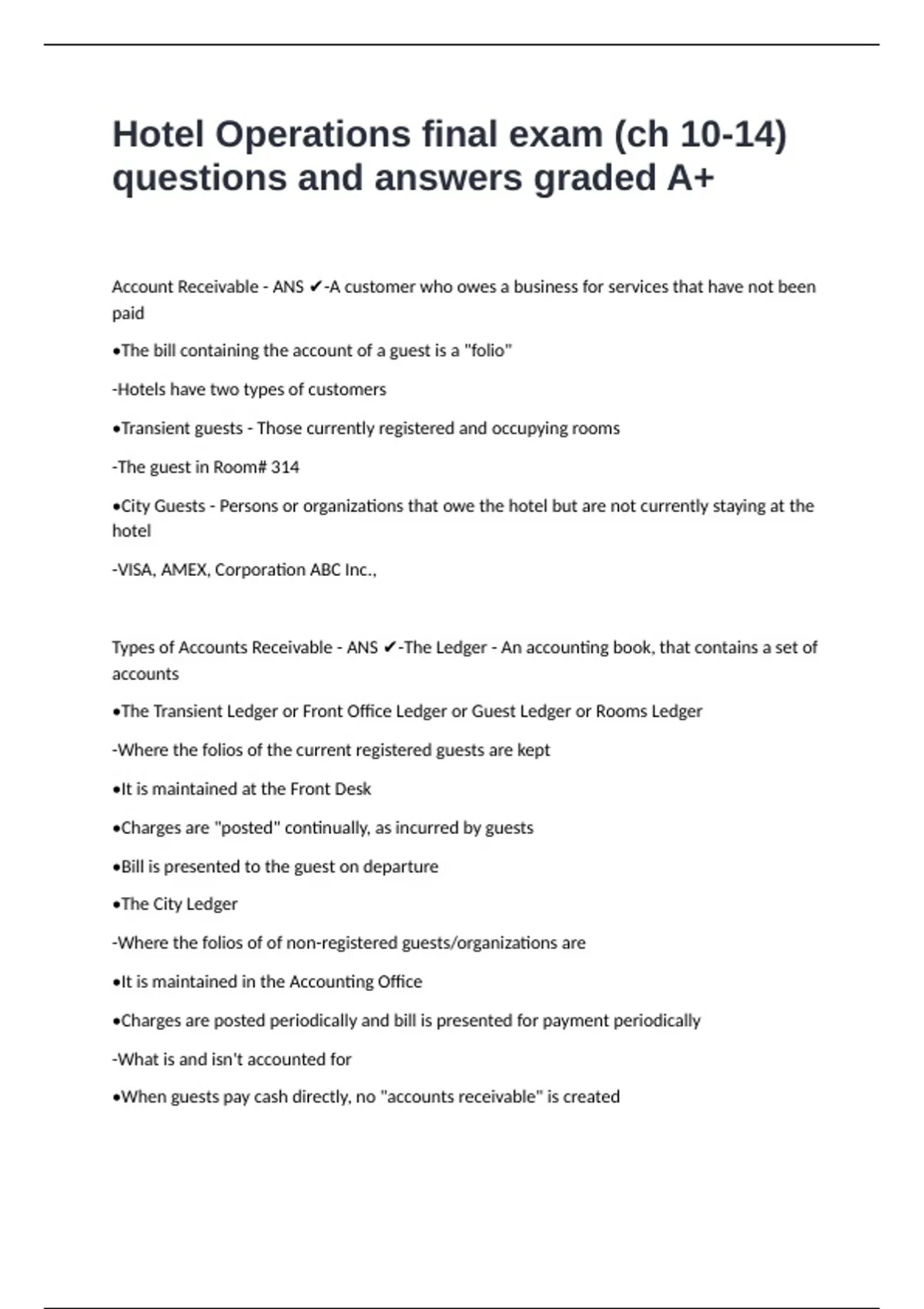 Hotel Operations final exam (ch 10-14) questions and answers graded A+

Account Receivable - ANS ✔-A customer who owes a business for services that have not been paid

•The bill containing the account of a guest is a "folio"

-Hotels have two types of customers

•Transient guests - Those currently registered and occupying rooms

-The guest in Room# 314

•City Guests - Persons or organizations that owe the hotel but are not currently staying at the hotel

-VISA, AMEX, Corporation ABC Inc.,

Types of Accounts Receivable - ANS ✔-The Ledger - An accounting book, that contains a set of accounts

•The Transient Ledger or Front Office Ledger or Guest Ledger or Rooms Ledger

-Where the folios of the current registered guests are kept

•It is maintained at the Front Desk

•Charges are "posted" continually, as incurred by guests

•Bill is presented to the guest on departure

•The City Ledger

-Where the folios of of non-registered guests/organizations are

•It is maintained in the Accounting Office

•Charges are posted periodically and bill is presented for payment periodically

-What is and isn't accounted for

•When guests pay cash directly, no "accounts receivable" is created